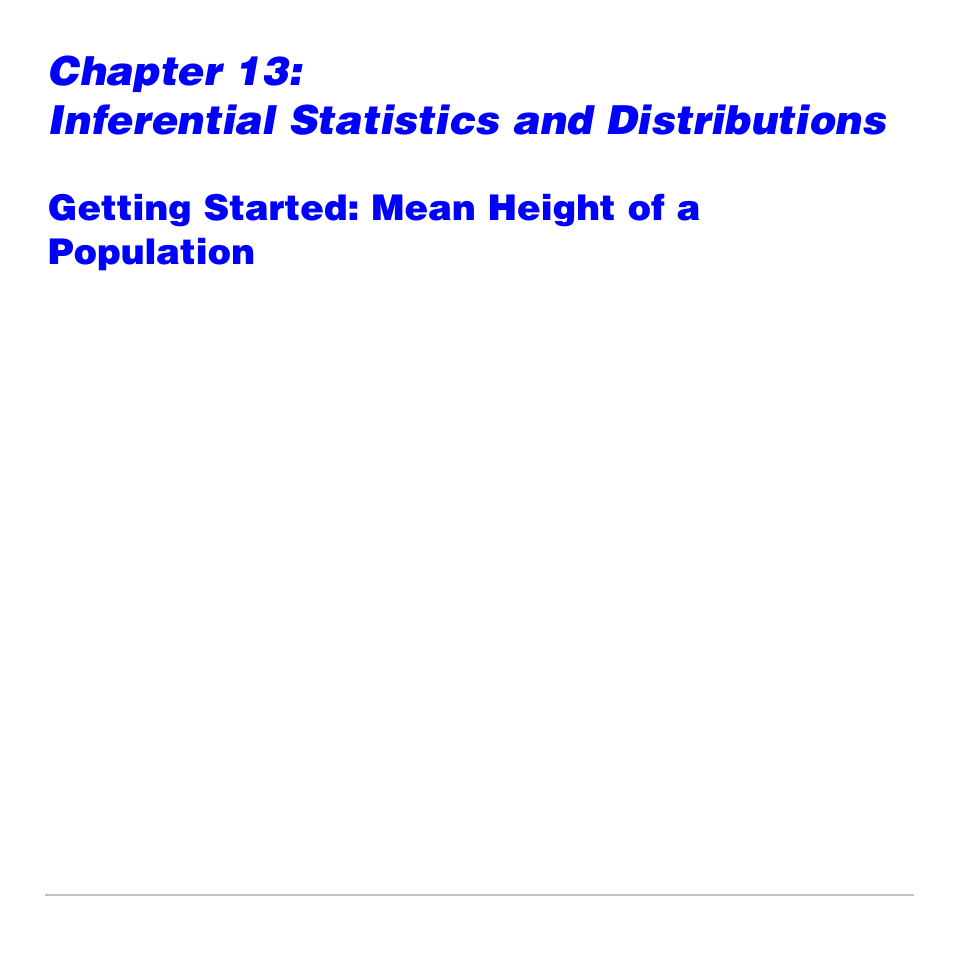 Chapter 13:
Inferential Statistics and Distributions

Getting Started: Mean Height of a Population